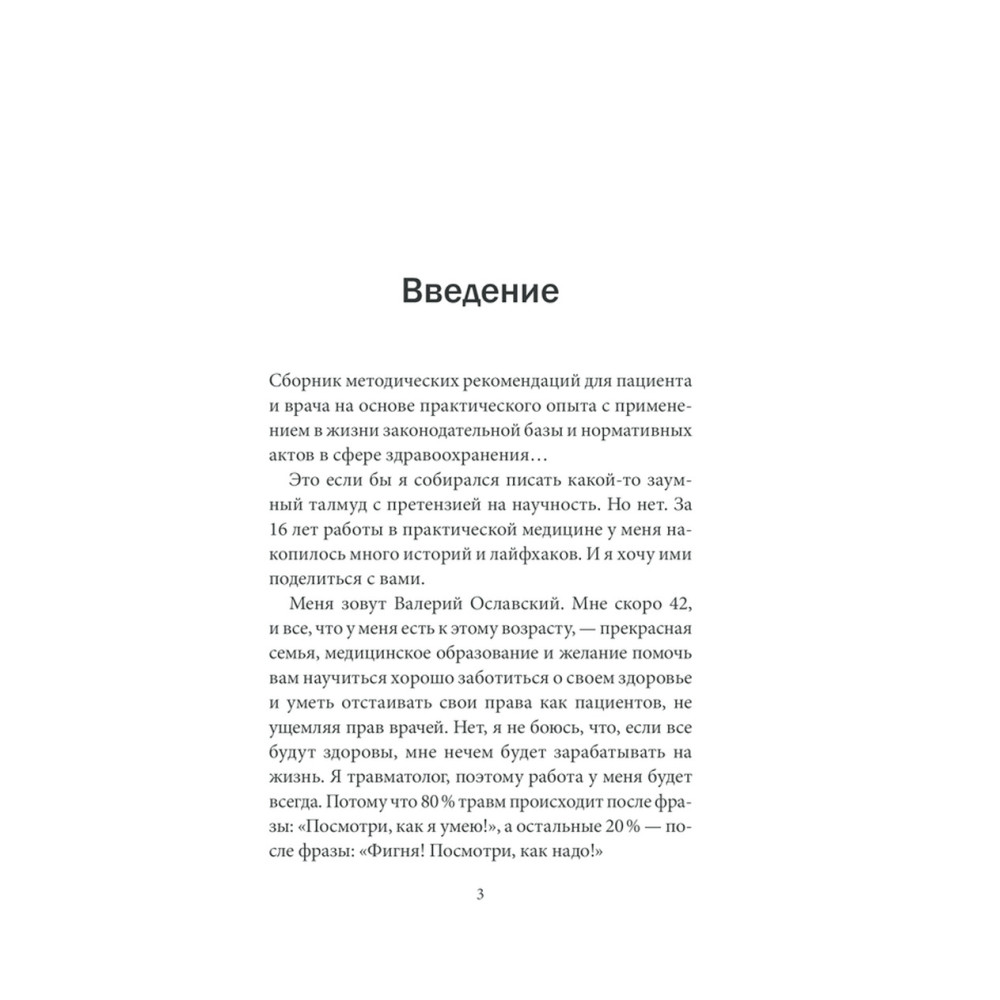 Введение

Сборник методических рекомендаций для пациента и врача на основе практического опыта с применением в жизни законодательной базы и нормативных актов в сфере здравоохранения…

Это если бы я собирался писать какой-то заумный талмуд с претензией на научность. Но нет. За 16 лет работы в практической медицине у меня накопилось много историй и лайфхаков. И я хочу ими поделиться с вами.

Меня зовут Валерий Ославский. Мне скоро 42, и все, что у меня есть к этому возрасту, — прекрасная семья, медицинское образование и желание помочь вам научиться хорошо заботиться о своем здоровье и уметь отстаивать свои права как пациентов, не ущемляя прав врачей. Нет, я не боюсь, что, если все будут здоровы, мне нечем будет зарабатывать на жизнь. Я травматолог, поэтому работа у меня будет всегда. Потому что 80 % травм происходит после фразы: «Посмотри, как я умею!», а остальные 20 % — после фразы: «Фигня! Посмотри, как надо!»

3